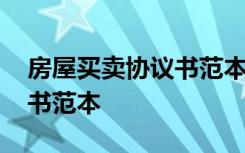 房屋买卖协议书范本
书范本